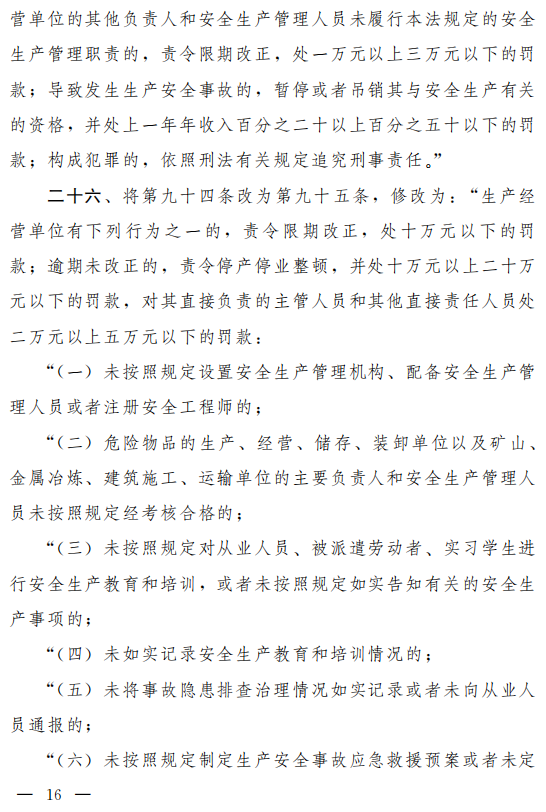 营单位的其他负责人和安全生产管理人员未履行本法规定的安全生产管理职责的，责令限期改正，处一万元以上三万元以下的罚款；导致发生生产安全事故的，暂停或者吊销其与安全生产有关的资格，并处上一年年收入百分之二十以上百分之五十以下的罚款；构成犯罪的，依照刑法有关规定追究刑事责任。”

二十六、将第九十四条改为第九十五条，修改为：“生产经营单位有下列行为之一的，责令限期改正，处十万元以下的罚款；逾期未改正的，责令停产停业整顿，并处十万元以上二十万元以下的罚款，对其直接负责的主管人员和其他直接责任人员处二万元以上五万元以下的罚款：

“（一）未按照规定设置安全生产管理机构、配备安全生产管理人员或者注册安全工程师的；

“（二）危险物品的生产、经营、储存、装卸单位以及矿山、金属冶炼、建筑施工、运输单位的主要负责人和安全生产管理人员未按照规定经考核合格的；

“（三）未按照规定对从业人员、被派遣劳动者、实习学生进行安全生产教育和培训，或者未按照规定如实告知有关的安全生产事项的；

“（四）未如实记录安全生产教育和培训情况的；

“（五）未将事故隐患排查治理情况如实记录或者未向从业人员通报的；

“（六）未按照规定制定生产安全事故应急救援预案或者未定

— 16 —